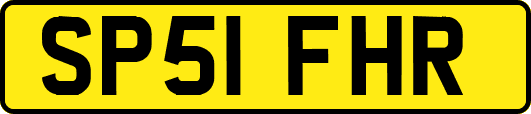 SP51 FHR